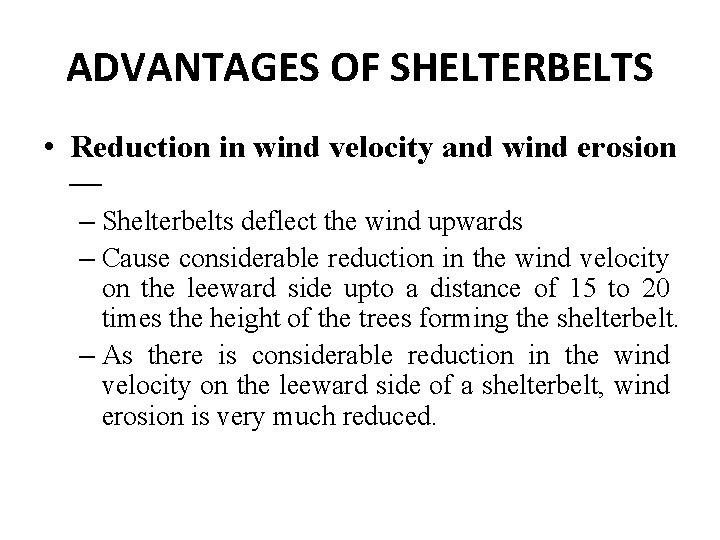 ADVANTAGES OF SHELTERBELTS

• Reduction in wind velocity and wind erosion —

– Shelterbelts deflect the wind upwards

– Cause considerable reduction in the wind velocity on the leeward side upto a distance of 15 to 20 times the height of the trees forming the shelterbelt.

– As there is considerable reduction in the wind velocity on the leeward side of a shelterbelt, wind erosion is very much reduced.